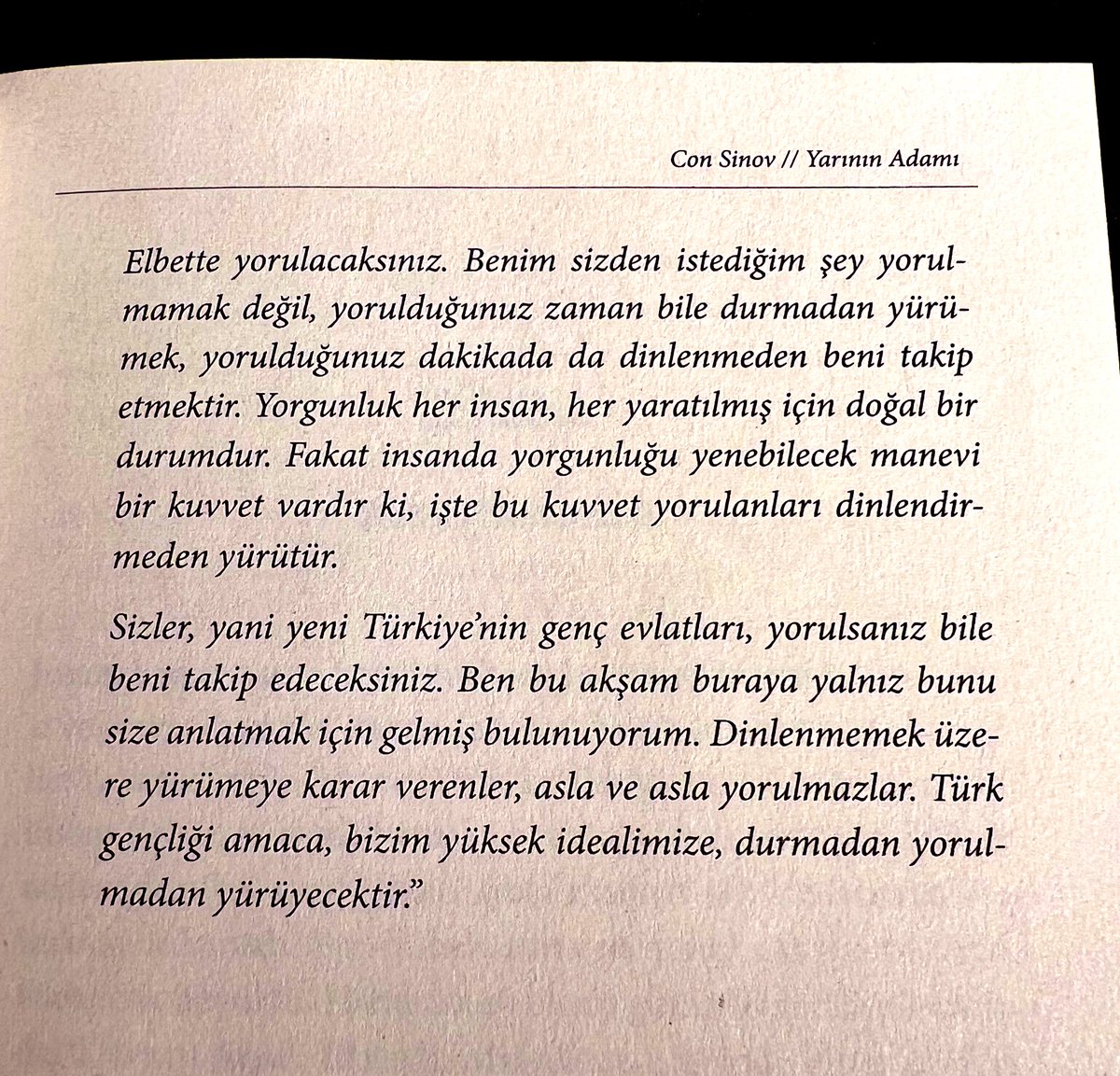 Con Sinov // Yarının Adamı

Elbette yorulacaksınız. Benim sizden istediğim şey yorulmamak değil, yorulduğunuz zaman bile durmadan yürümek, yorulduğunuz dakikada da dinlenmeden beni takip etmektir. Yorgunluk her insan, her yaratılmış için doğal bir durumdur. Fakat insanda yorgunluğu yenebilecek manevi bir kuvvet vardır ki, işte bu kuvvet yorulanları dinlendirmeden yürütür.

Sizler, yani yeni Türkiye'nin genç evlatları, yorulsanız bile beni takip edeceksiniz. Ben bu akşam buraya yalnız bunu size anlatmak için gelmiş bulunuyorum. Dinlenmemek üzere yürümeye karar verenler, asla ve asla yorulmazlar. Türk gençliği amaca, bizim yüksek idealimize, durmadan yorulmadan yürüyecektir."